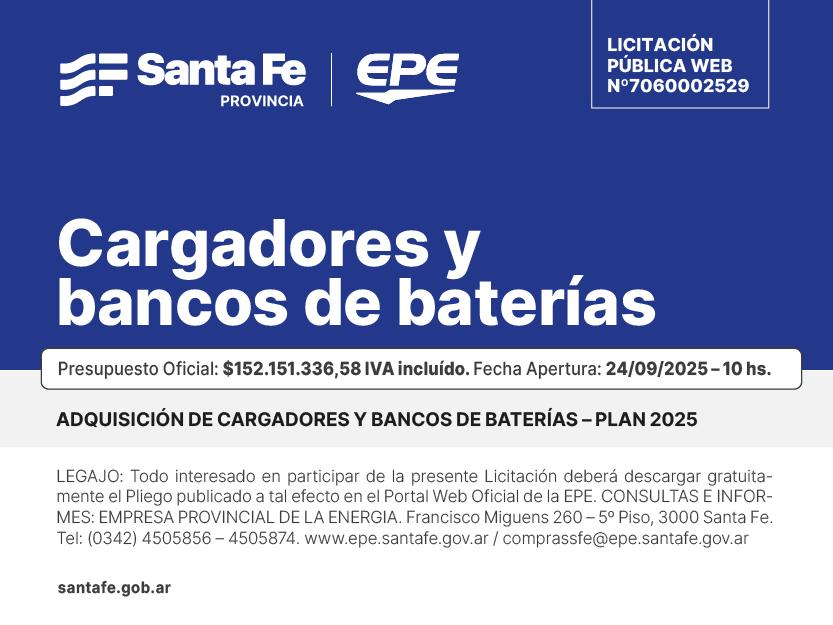 Santa Fe
PROVINCIA

EPE

LICITACIÓN
PÚBLICA WEB
N°7060002529

Cargadores y bancos de baterías

Presupuesto Oficial: $152.151.336,58 IVA incluído. Fecha Apertura: 24/09/2025 – 10 hs.

ADQUISICIÓN DE CARGADORES Y BANCOS DE BATERÍAS – PLAN 2025

LEGAJO: Todo interesado en participar de la presente Licitación deberá descargar gratuitamente el Pliego publicado a tal efecto en el Portal Web Oficial de la EPE. CONSULTAS E INFORMES: EMPRESA PROVINCIAL DE LA ENERGIA. Francisco Miguens 260 – 5º Piso, 3000 Santa Fe. Tel: (0342) 4505856 – 4505874. www.epe.santafe.gov.ar / comprassfe@epe.santafe.gov.ar

santafe.gob.ar